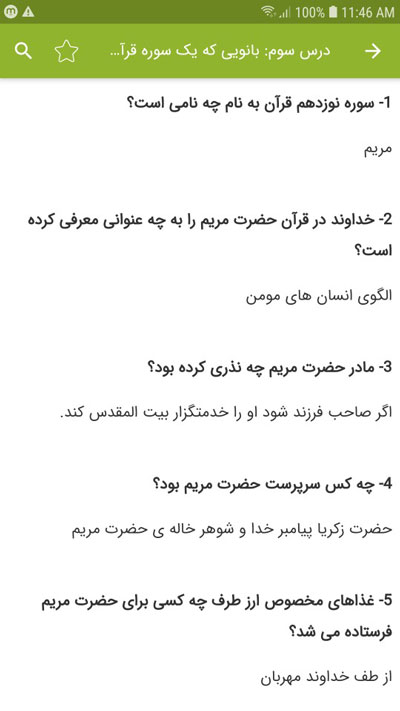 100% 11:46 AM

درس سوم: بانویی که یک سوره قرآ...

1- سوره نوزدهم قرآن به نام چه نامی است؟

مریم

2- خداوند در قرآن حضرت مریم را به چه عنوانی معرفی کرده است؟

الگوی انسان های مومن

3- مادر حضرت مریم چه نذری کرده بود؟

اگر صاحب فرزند شود او را خدمتگزار بیت المقدس کند.

4- چه کس سرپرست حضرت مریم بود؟

حضرت زکریا پیامبر خدا و شوهر خاله ی حضرت مریم

5- غذاهای مخصوص ارز طرف چه کسی برای حضرت مریم فرستاده می شد؟

از طف خداوند مهربان